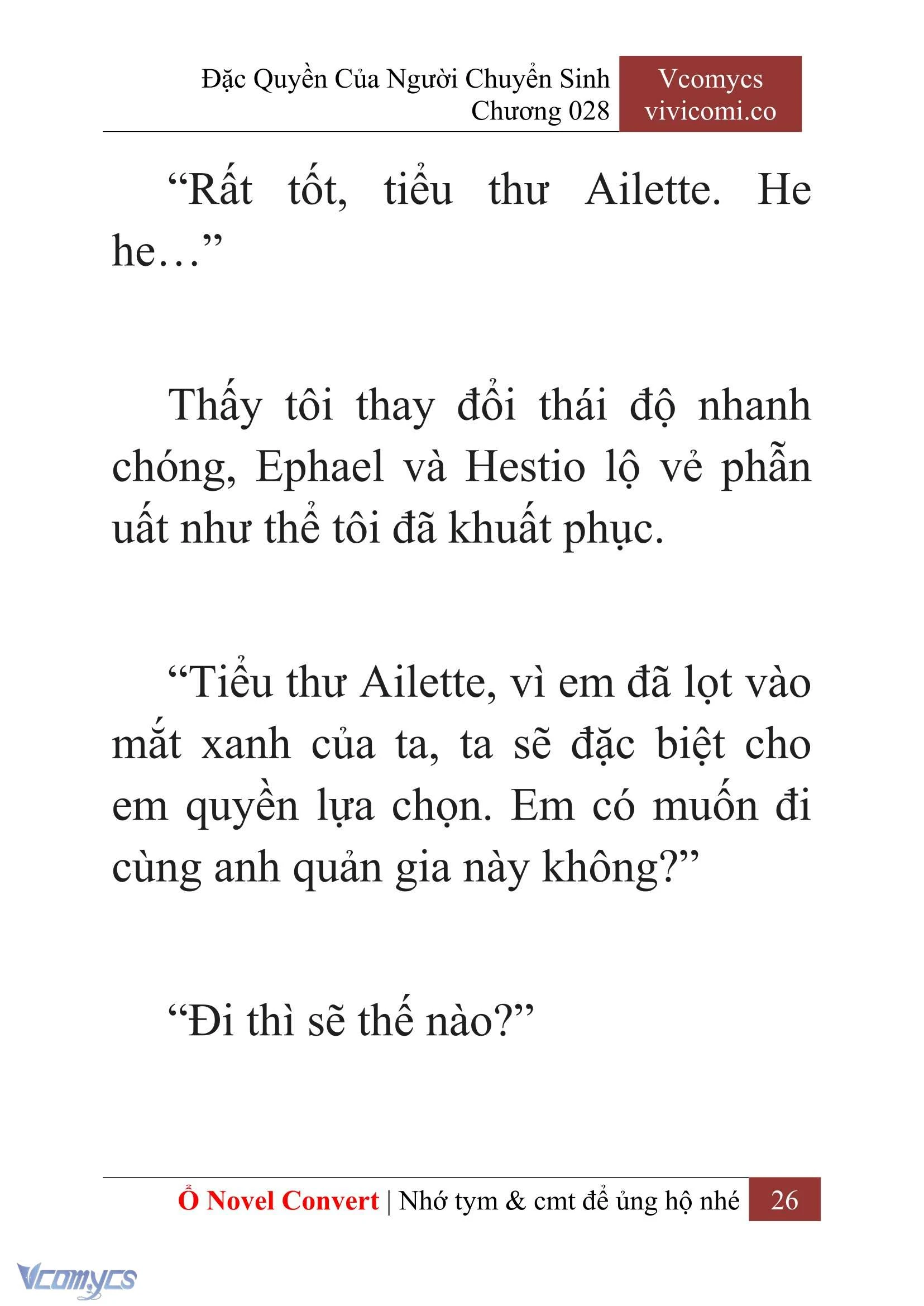 Đặc Quyền Của Người Chuyển Sinh
Chương 028

Vcomycs
vivicomi.co

“Rất tốt, tiểu thư Ailette. He he…”

Thấy tôi thay đổi thái độ nhanh chóng, Ephael và Hestio lộ vẻ phẫn uất như thể tôi đã khuất phục.

“Tiểu thư Ailette, vì em đã lọt vào mắt xanh của ta, ta sẽ đặc biệt cho em quyền lựa chọn. Em có muốn đi cùng anh quản gia này không?”

“Đi thì sẽ thế nào?”

Ổ Novel Convert | Nhớ tym & cmt để ủng hộ nhé 26

Vcomycs